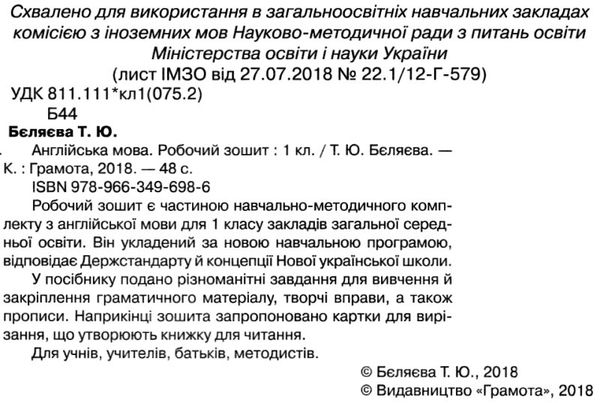 Схвалено для використання в загальноосвітніх навчальних закладах комісією з іноземних мов Науково-методичної ради з питань освіти Міністерства освіти і науки України
(лист ІМЗО від 27.07.2018 № 22.1/12-Г-579)

УДК 811.111*кл1(075.2)
Б44

Бєляєва Т. Ю.
Англійська мова. Робочий зошит : 1 кл. / Т. Ю. Бєляєва. — К. : Грамота, 2018. — 48 с.
ISBN 978-966-349-698-6

Робочий зошит є частиною навчально-методичного комплекту з англійської мови для 1 класу закладів загальної середньої освіти. Він укладений за новою навчальною програмою, відповідає Держстандарту й концепції Нової української школи.

У посібнику подано різноманітні завдання для вивчення й закріплення граматичного матеріалу, творчі вправи, а також прописи. Наприкінці зошита запропоновано картки для вирізання, що утворюють книжку для читання.

Для учнів, учителів, батьків, методистів.

© Бєляєва Т. Ю., 2018
© Видавництво «Грамота», 2018